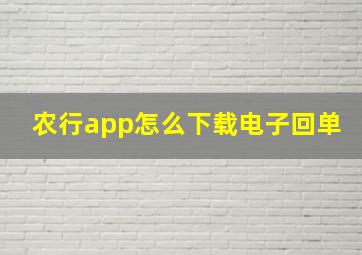 农行app怎么下载电子回单